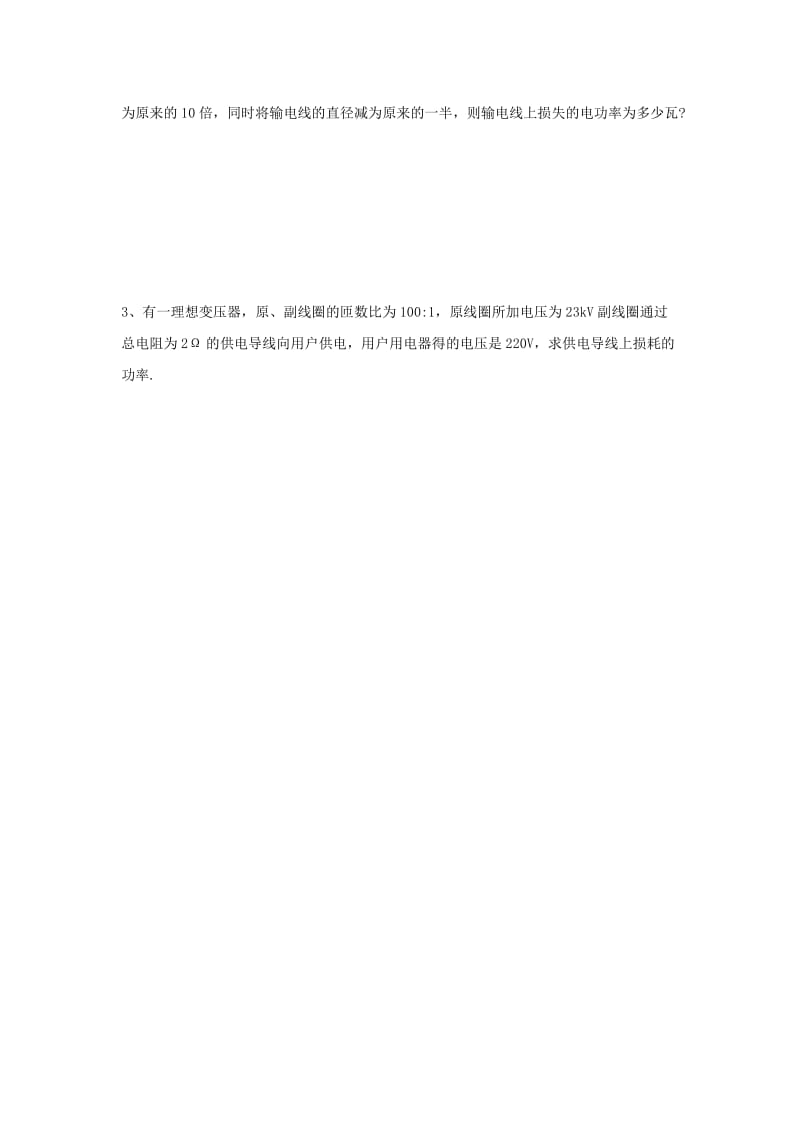 为原来的10倍，同时将输电线的直径减为原来的一半，则输电线上损失的电功率为多少瓦?

3、有一理想变压器，原、副线圈的匝数比为100:1，原线圈所加电压为23kV副线圈通过总电阻为2Ω的供电导线向用户供电，用户用电器得的电压是220V，求供电导线上损耗的功率.